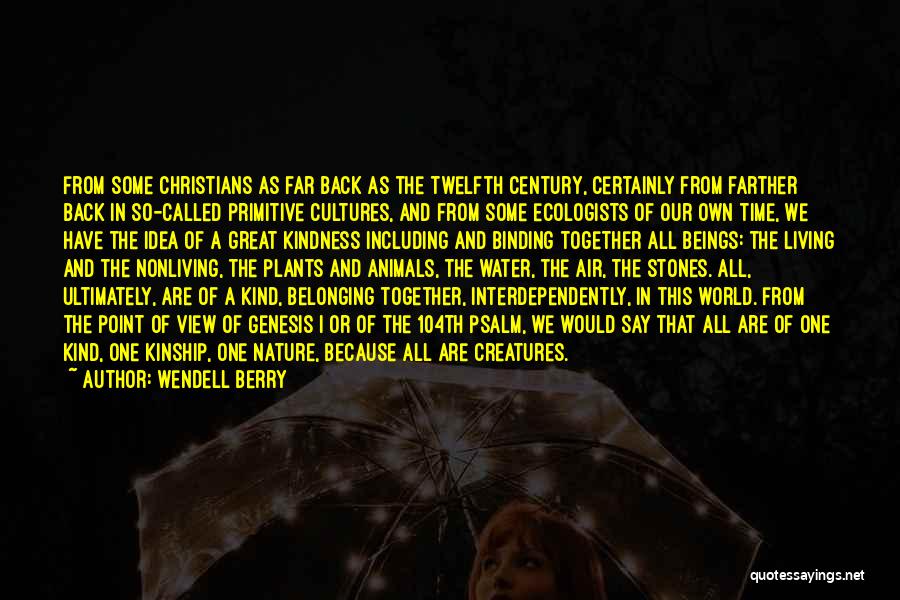 FROM SOME CHRISTIANS AS FAR BACK AS THE TWELFTH CENTURY, CERTAINLY FROM FARTHER BACK IN SO-CALLED PRIMITIVE CULTURES, AND FROM SOME ECOLOGISTS OF OUR OWN TIME, WE HAVE THE IDEA OF A GREAT KINDNESS INCLUDING AND BINDING TOGETHER ALL BEINGS: THE LIVING AND THE NONLIVING, THE PLANTS AND ANIMALS, THE WATER, THE AIR, THE STONES. ALL, ULTIMATELY, ARE OF A KIND, BELONGING TOGETHER, INTERDEPENDENTLY, IN THIS WORLD. FROM THE POINT OF VIEW OF GENESIS I OR OF THE 104TH PSALM, WE WOULD SAY THAT ALL ARE OF ONE KIND, ONE KINSHIP, ONE NATURE, BECAUSE ALL ARE CREATURES.
~ AUTHOR: WENDELL BERRY

quotessayings.net